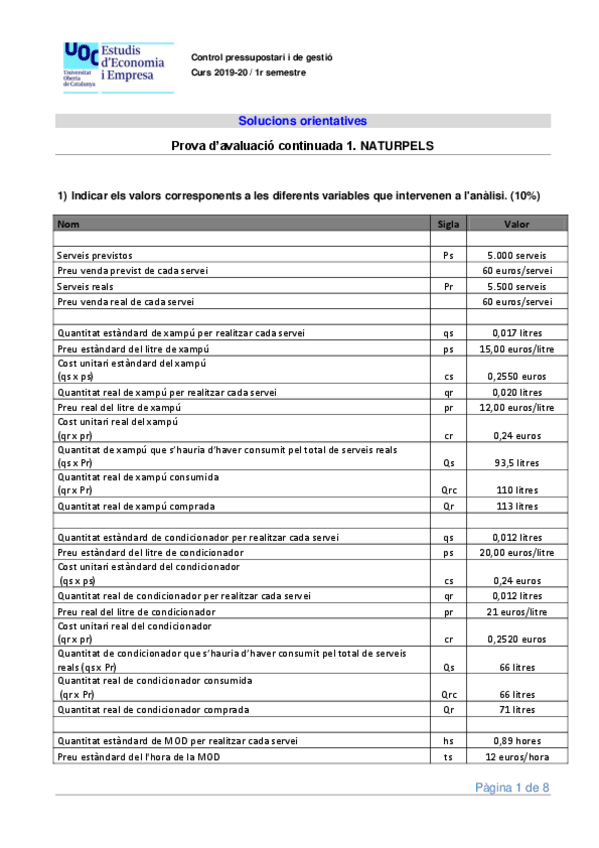 UOC Universitat Oberta de Catalunya Estudis d'Economia i Empresa

Control pressupostari i de gestió
Curs 2019-20 / 1r semestre

Solucions orientatives

Prova d'avaluació continuada 1. NATURPELS

1) Indicar els valors corresponents a les diferents variables que intervenen a l'anàlisi. (10%)

| Nom | Sigla | Valor |
|---|---|---|
| | | |
| Serveis previstos | Ps | 5.000 serveis |
| Preu venda previst de cada servei | | 60 euros/servei |
| Serveis reals | Pr | 5.500 serveis |
| Preu venda real de cada servei | | 60 euros/servei |
| | | |
| Quantitat estàndard de xampú per realitzar cada servei | qs | 0,017 litres |
| Preu estàndard del litre de xampú | ps | 15,00 euros/litre |
| Cost unitari estàndard del xampú (qs x ps) | cs | 0,2550 euros |
| Quantitat real de xampú per realitzar cada servei | qr | 0,020 litres |
| Preu real del litre de xampú | pr | 12,00 euros/litre |
| Cost unitari real del xampú (qr x pr) | cr | 0,24 euros |
| Quantitat de xampú que s'hauria d'haver consumit pel total de serveis reals (qs x Pr) | Qs | 93,5 litres |
| Quantitat real de xampú consumida (qr x Pr) | Qrc | 110 litres |
| Quantitat real de xampú comprada | Qr | 113 litres |
| | | |
| Quantitat estàndard de condicionador per realitzar cada servei | qs | 0,012 litres |
| Preu estàndard del litre de condicionador | ps | 20,00 euros/litre |
| Cost unitari estàndard del condicionador (qs x ps) | cs | 0,24 euros |
| Quantitat real de condicionador per realitzar cada servei | qr | 0,012 litres |
| Preu real del litre de condicionador | pr | 21 euros/litre |
| Cost unitari real del condicionador (qr x pr) | cr | 0,2520 euros |
| Quantitat de condicionador que s'hauria d'haver consumit pel total de serveis reals (qs x Pr) | Qs | 66 litres |
| Quantitat real de condicionador consumida (qr x Pr) | Qrc | 66 litres |
| Quantitat real de condicionador comprada | Qr | 71 litres |
| | | |
| Quantitat estàndard de MOD per realitzar cada servei | hs | 0,89 hores |
| Preu estàndard del l'hora de la MOD | ts | 12 euros/hora |

Pàgina 1 de 8